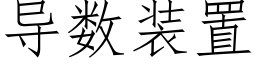 导数装置